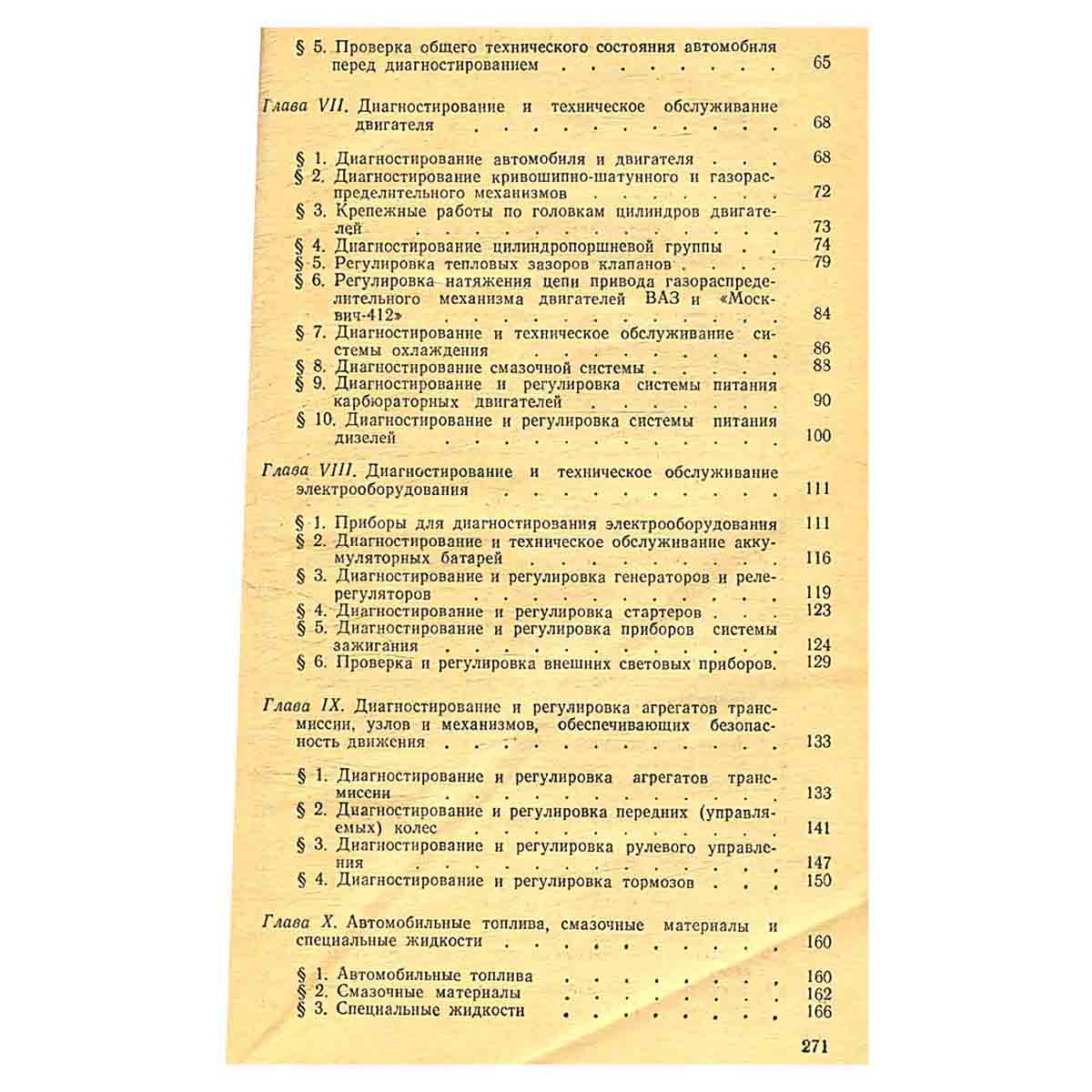 § 5. Проверка общего технического состояния автомобиля перед диагностированием 65

Глава VII. Диагностирование и техническое обслуживание двигателя 68

§ 1. Диагностирование автомобиля и двигателя 68
§ 2. Диагностирование кривошипно-шатунного и газораспределительного механизмов 72
§ 3. Крепежные работы по головкам цилиндров двигателей 73
§ 4. Диагностирование цилиндропоршневой группы 74
§ 5. Регулировка тепловых зазоров клапанов 79
§ 6. Регулировка натяжения цепи привода газораспределительного механизма двигателей ВАЗ и «Москвич-412» 84
§ 7. Диагностирование и техническое обслуживание системы охлаждения 86
§ 8. Диагностирование смазочной системы 88
§ 9. Диагностирование и регулировка системы питания карбюраторных двигателей 90
§ 10. Диагностирование и регулировка системы питания дизелей 100

Глава VIII. Диагностирование и техническое обслуживание электрооборудования 111

§ 1. Приборы для диагностирования электрооборудования 111
§ 2. Диагностирование и техническое обслуживание аккумуляторных батарей 116
§ 3. Диагностирование и регулировка генераторов и реле-регуляторов 119
§ 4. Диагностирование и регулировка стартеров 123
§ 5. Диагностирование и регулировка приборов системы зажигания 124
§ 6. Проверка и регулировка внешних световых приборов. 129

Глава IX. Диагностирование и регулировка агрегатов трансмиссии, узлов и механизмов, обеспечивающих безопасность движения 133

§ 1. Диагностирование и регулировка агрегатов трансмиссии 133
§ 2. Диагностирование и регулировка передних (управляемых) колес 141
§ 3. Диагностирование и регулировка рулевого управления 147
§ 4. Диагностирование и регулировка тормозов 150

Глава X. Автомобильные топлива, смазочные материалы и специальные жидкости 160

§ 1. Автомобильные топлива 160
§ 2. Смазочные материалы 162
§ 3. Специальные жидкости 166

271